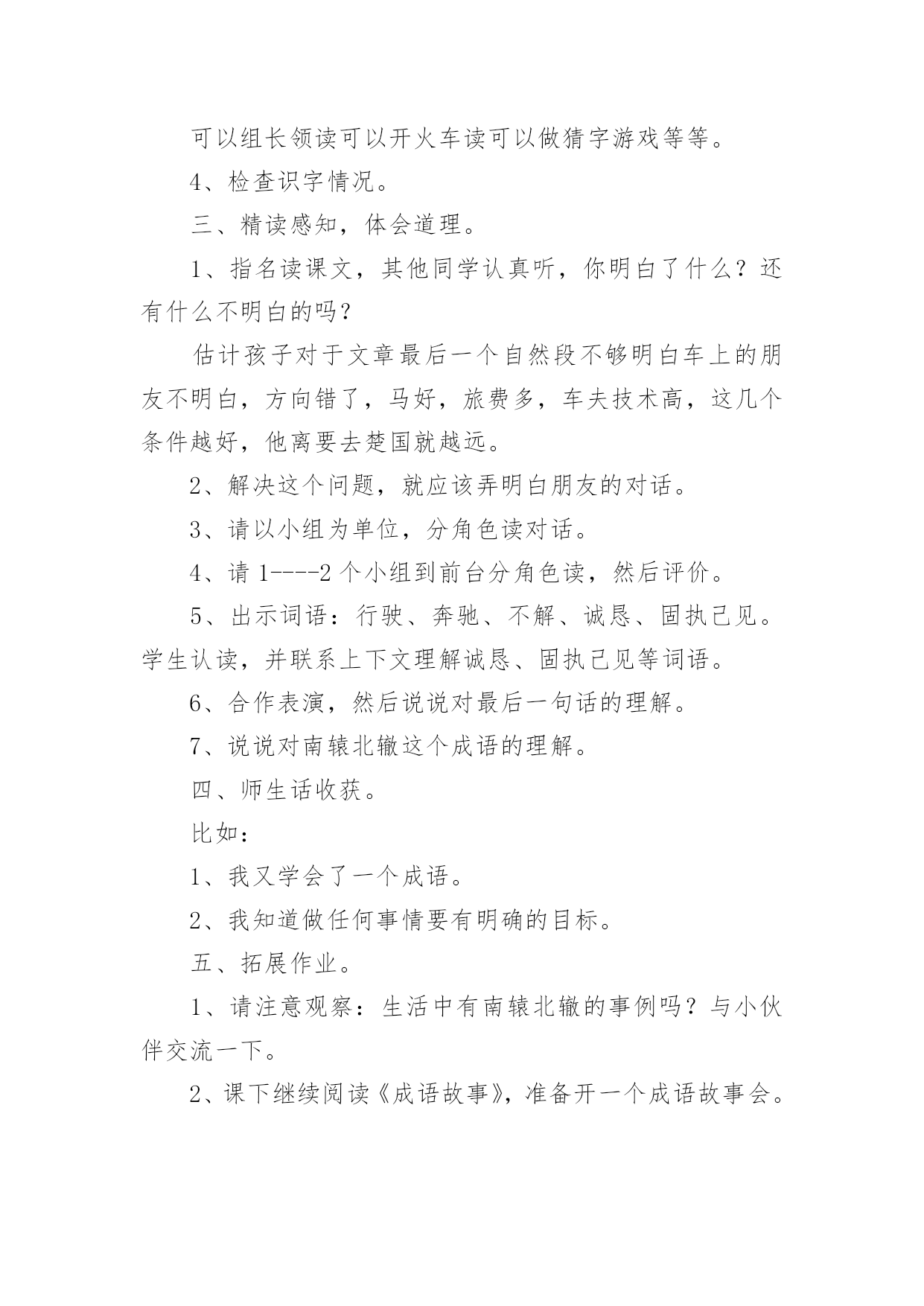 可以组长领读可以开火车读可以做猜字游戏等等。

4、检查识字情况。

三、精读感知，体会道理。

1、指名读课文，其他同学认真听，你明白了什么？还有什么不明白的吗？

估计孩子对于文章最后一个自然段不够明白车上的朋友不明白，方向错了，马好，旅费多，车夫技术高，这几个条件越好，他离要去楚国就越远。

2、解决这个问题，就应该弄明白朋友的对话。

3、请以小组为单位，分角色读对话。

4、请 1----2 个小组到前台分角色读，然后评价。

5、出示词语：行驶、奔驰、不解、诚恳、固执己见。学生认读，并联系上下文理解诚恳、固执己见等词语。

6、合作表演，然后说说对最后一句话的理解。

7、说说对南辕北辙这个成语的理解。

四、师生话收获。

比如：

1、我又学会了一个成语。

2、我知道做任何事情要有明确的目标。

五、拓展作业。

1、请注意观察：生活中有南辕北辙的事例吗？与小伙伴交流一下。

2、课下继续阅读《成语故事》，准备开一个成语故事会。